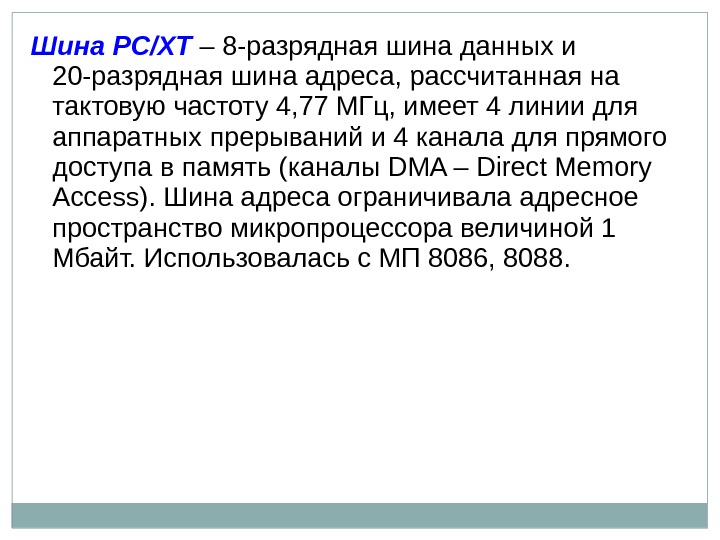 Шина PC/XT – 8-разрядная шина данных и 20-разрядная шина адреса, рассчитанная на тактовую частоту 4,77 МГц, имеет 4 линии для аппаратных прерываний и 4 канала для прямого доступа в память (каналы DMA – Direct Memory Access). Шина адреса ограничивала адресное пространство микропроцессора величиной 1 Мбайт. Использовалась с МП 8086, 8088.